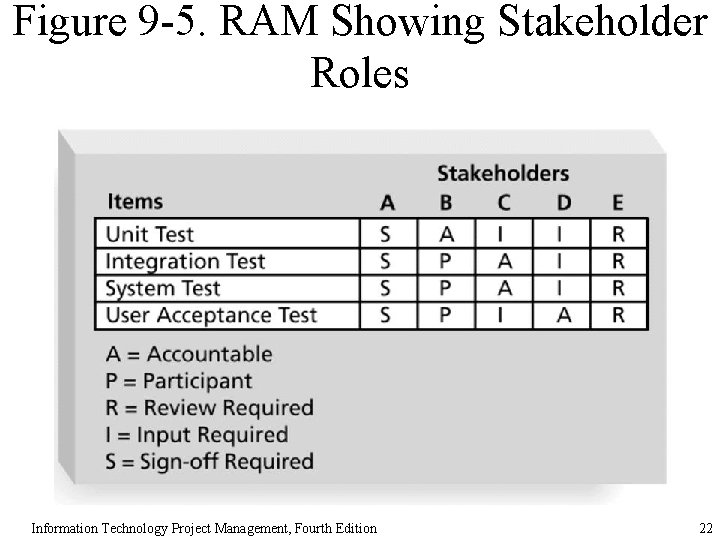 Figure 9-5. RAM Showing Stakeholder Roles

Stakeholders

| Items | A | B | C | D | E |
|---|---|---|---|---|---|
| Unit Test | S | A | I | I | R |
| Integration Test | S | P | A | I | R |
| System Test | S | P | A | I | R |
| User Acceptance Test | S | P | I | A | R |

A = Accountable
P = Participant
R = Review Required
I = Input Required
S = Sign-off Required

Information Technology Project Management, Fourth Edition

22